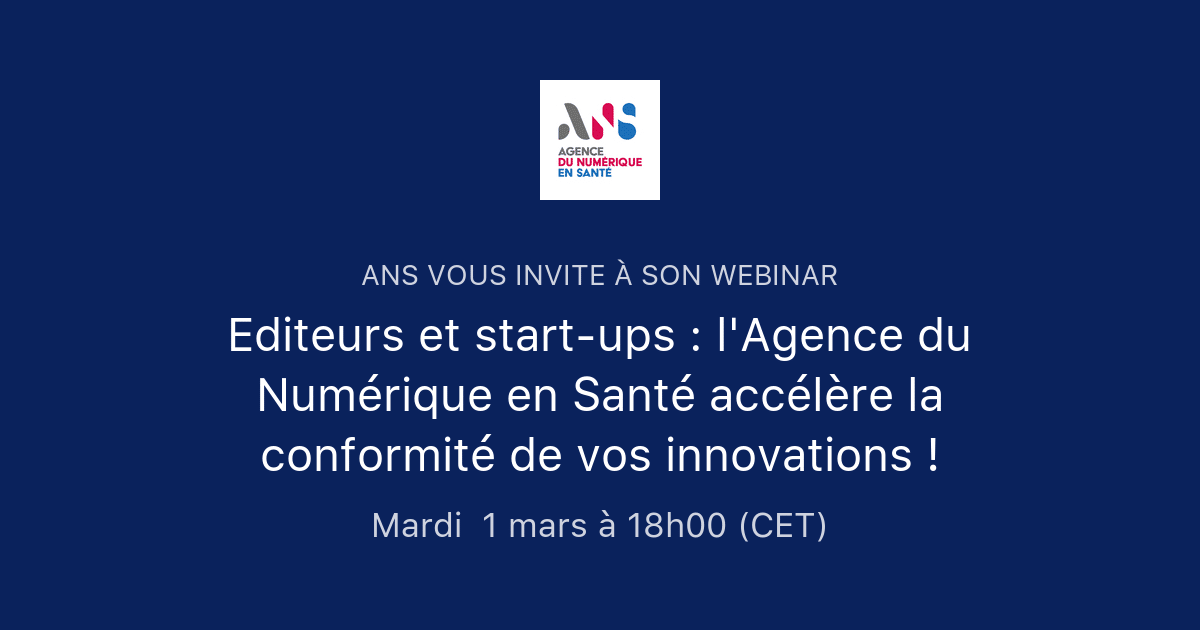 ANS
AGENCE
DU NUMÉRIQUE
EN SANTÉ

ANS VOUS INVITE À SON WEBINAR

Editeurs et start-ups : l'Agence du Numérique en Santé accélère la conformité de vos innovations !

Mardi 1 mars à 18h00 (CET)